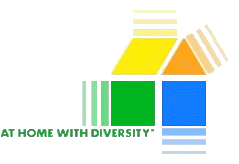 AT HOME WITH DIVERSITY™